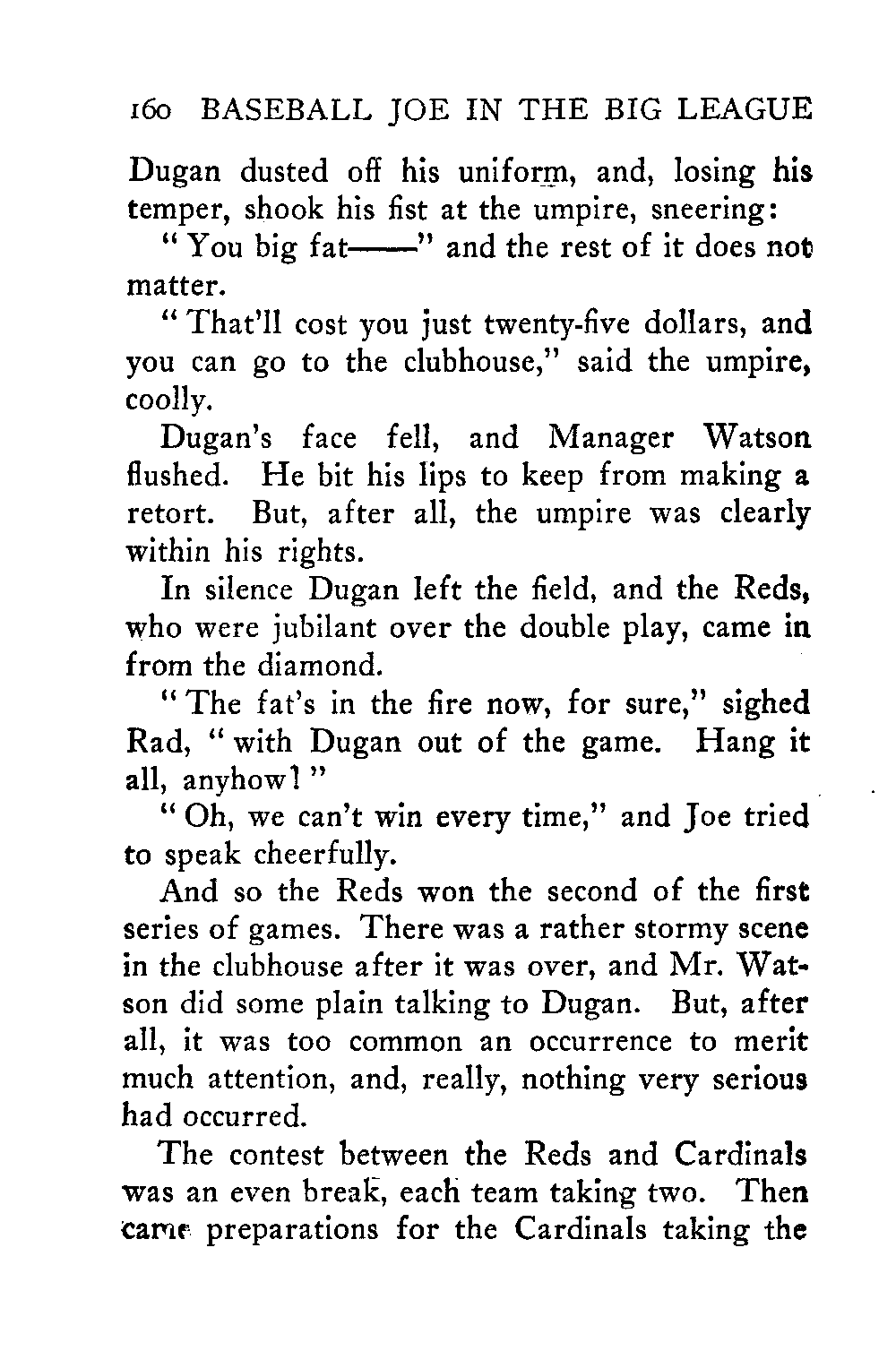 160 BASEBALL JOE IN THE BIG LEAGUE

Dugan dusted off his uniform, and, losing his temper, shook his fist at the umpire, sneering:

"You big fat——" and the rest of it does not matter.

"That'll cost you just twenty-five dollars, and you can go to the clubhouse," said the umpire, coolly.

Dugan's face fell, and Manager Watson flushed. He bit his lips to keep from making a retort. But, after all, the umpire was clearly within his rights.

In silence Dugan left the field, and the Reds, who were jubilant over the double play, came in from the diamond.

"The fat's in the fire now, for sure," sighed Rad, "with Dugan out of the game. Hang it all, anyhow!"

"Oh, we can't win every time," and Joe tried to speak cheerfully.

And so the Reds won the second of the first series of games. There was a rather stormy scene in the clubhouse after it was over, and Mr. Watson did some plain talking to Dugan. But, after all, it was too common an occurrence to merit much attention, and, really, nothing very serious had occurred.

The contest between the Reds and Cardinals was an even break, each team taking two. Then came preparations for the Cardinals taking the